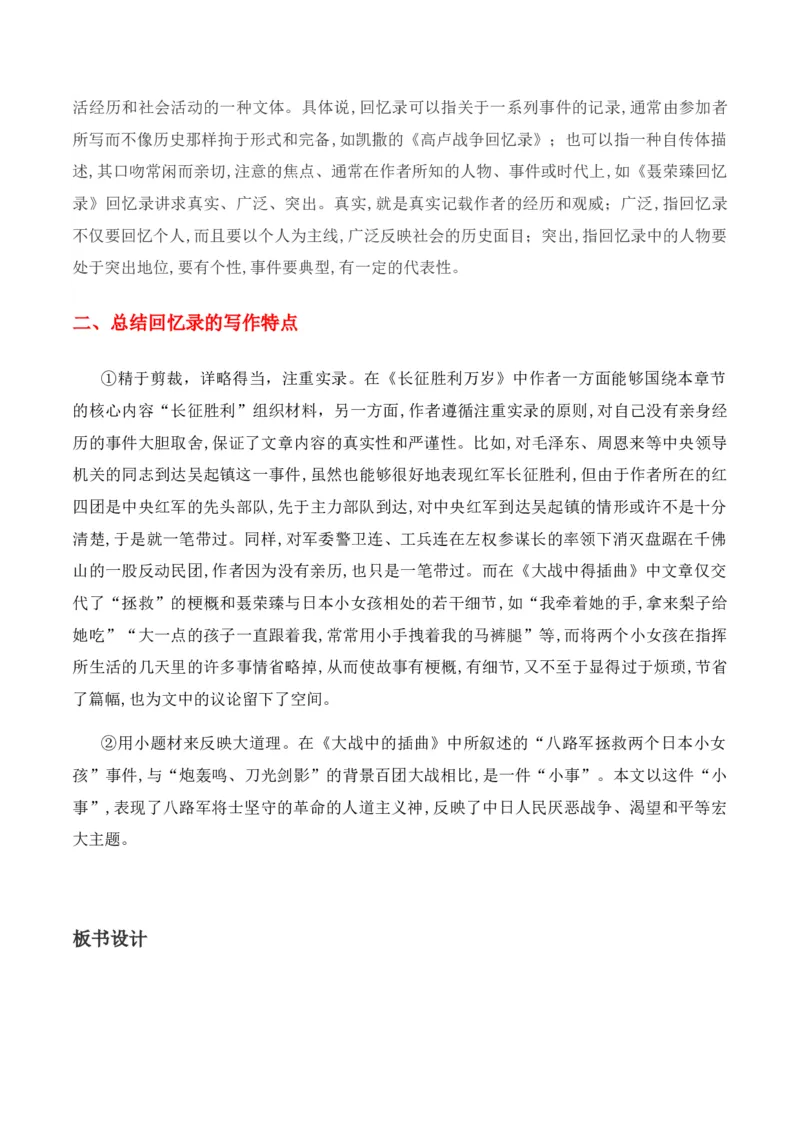 活经历和社会活动的一种文体。具体说，回忆录可以指关于一系列事件的记录，通常由参加者所写而不像历史那样拘于形式和完备，如凯撒的《高卢战争回忆录》；也可以指一种自传体描述，其口吻常闲而亲切，注意的焦点、通常在作者所知的人物、事件或时代上，如《聂荣臻回忆录》回忆录讲求真实、广泛、突出。真实，就是真实记载作者的经历和观感；广泛，指回忆录不仅要回忆个人，而且要以个人为主线，广泛反映社会的历史面目；突出，指回忆录中的人物要处于突出地位，要有个性，事件要典型，有一定的代表性。

二、总结回忆录的写作特点

①精于剪裁，详略得当，注重实录。在《长征胜利万岁》中作者一方面能够围绕本章节的核心内容“长征胜利”组织材料，另一方面，作者遵循注重实录的原则，对自己没有亲身经历的事件大胆取舍，保证了文章内容的真实性和严谨性。比如，对毛泽东、周恩来等中央领导机关的同志到达吴起镇这一事件，虽然也能够很好地表现红军长征胜利，但由于作者所在的红四团是中央红军的先头部队，先于主力部队到达，对中央红军到达吴起镇的情形或许不是十分清楚，于是就一笔带过。同样，对军委警卫连、工兵连在左权参谋长的率领下消灭盘踞在千佛山的一股反动民团，作者因为没有亲历，也只是一笔带过。而在《大战中得插曲》中文章仅交代了“拯救”的梗概和聂荣臻与日本小女孩相处的若干细节，如“我牵着她的手，拿来梨子给她吃”“大一点的孩子一直跟着我，常常用小手拽着我的马裤腿”等，而将两个小女孩在指挥所生活的几天里的许多事情省略掉，从而使故事有梗概，有细节，又不至于显得过于烦琐，节省了篇幅，也为文中的议论留下了空间。

②用小题材来反映大道理。在《大战中的插曲》中所叙述的“八路军拯救两个日本小女孩”事件，与“炮轰鸣、刀光剑影”的背景百团大战相比，是一件“小事”。本文以这件“小事”，表现了八路军将士坚守的革命的人道主义神，反映了中日人民厌恶战争、渴望和平等宏大主题。

板书设计